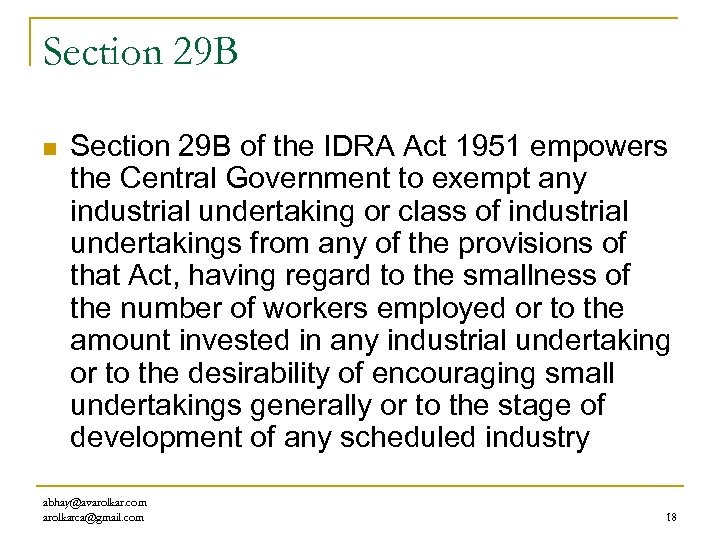 Section 29B

Section 29B of the IDRA Act 1951 empowers the Central Government to exempt any industrial undertaking or class of industrial undertakings from any of the provisions of that Act, having regard to the smallness of the number of workers employed or to the amount invested in any industrial undertaking or to the desirability of encouraging small undertakings generally or to the stage of development of any scheduled industry

abhay@avarolkar.com
arolkarca@gmail.com

18